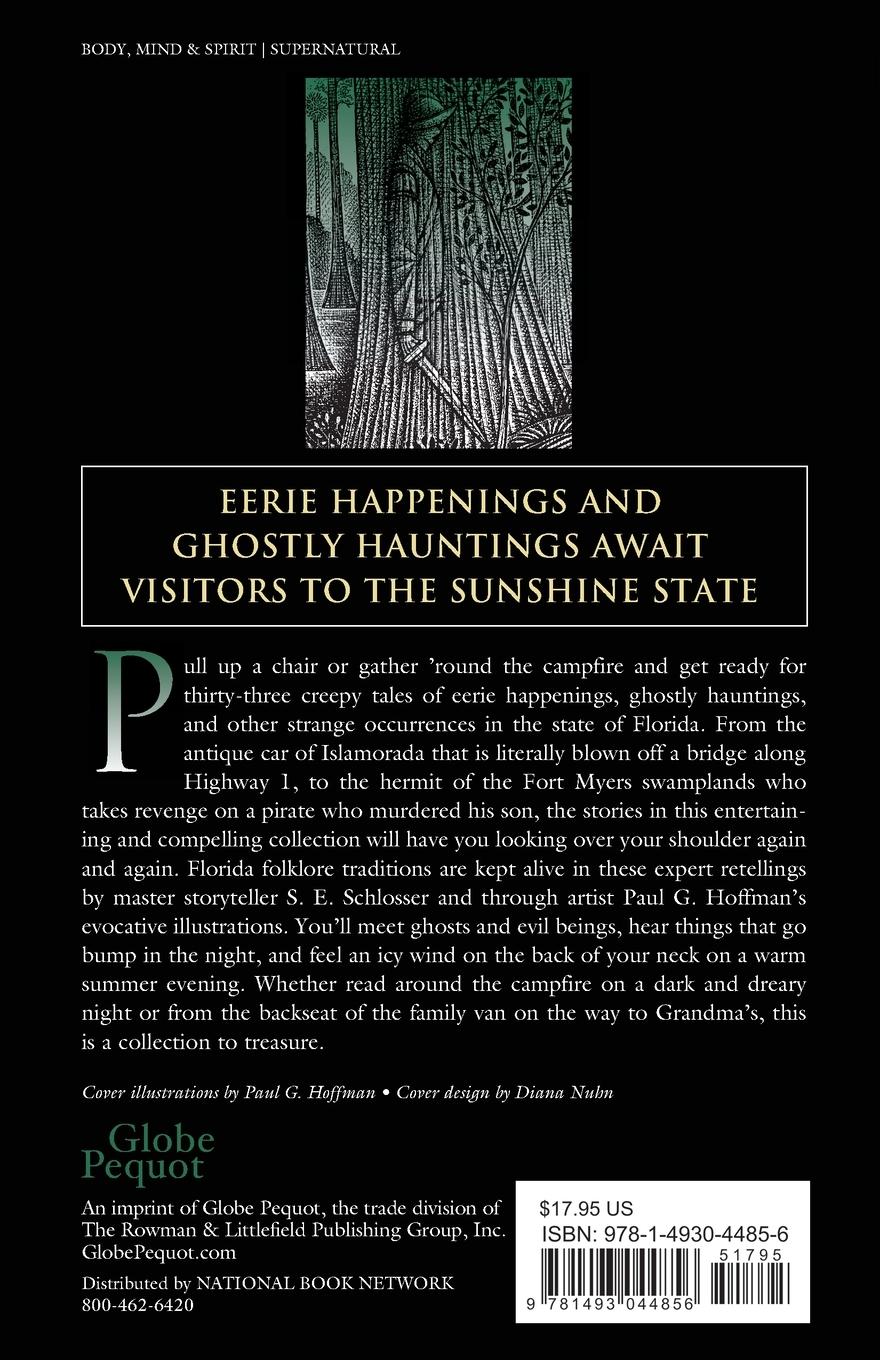 BODY, MIND & SPIRIT | SUPERNATURAL

EERIE HAPPENINGS AND GHOSTLY HAUNTINGS AWAIT VISITORS TO THE SUNSHINE STATE

Pull up a chair or gather 'round the campfire and get ready for thirty-three creepy tales of eerie happenings, ghostly hauntings, and other strange occurrences in the state of Florida. From the antique car of Islamorada that is literally blown off a bridge along Highway 1, to the hermit of the Fort Myers swamplands who takes revenge on a pirate who murdered his son, the stories in this entertaining and compelling collection will have you looking over your shoulder again and again. Florida folklore traditions are kept alive in these expert retellings by master storyteller S. E. Schlosser and through artist Paul G. Hoffman's evocative illustrations. You'll meet ghosts and evil beings, hear things that go bump in the night, and feel an icy wind on the back of your neck on a warm summer evening. Whether read around the campfire on a dark and dreary night or from the backseat of the family van on the way to Grandma's, this is a collection to treasure.

Cover illustrations by Paul G. Hoffman • Cover design by Diana Nuhn

Globe Pequot

An imprint of Globe Pequot, the trade division of The Rowman & Littlefield Publishing Group, Inc. GlobePequot.com

Distributed by NATIONAL BOOK NETWORK 800-462-6420

$17.95 US
ISBN: 978-1-4930-4485-6
51795
9 781493 044856